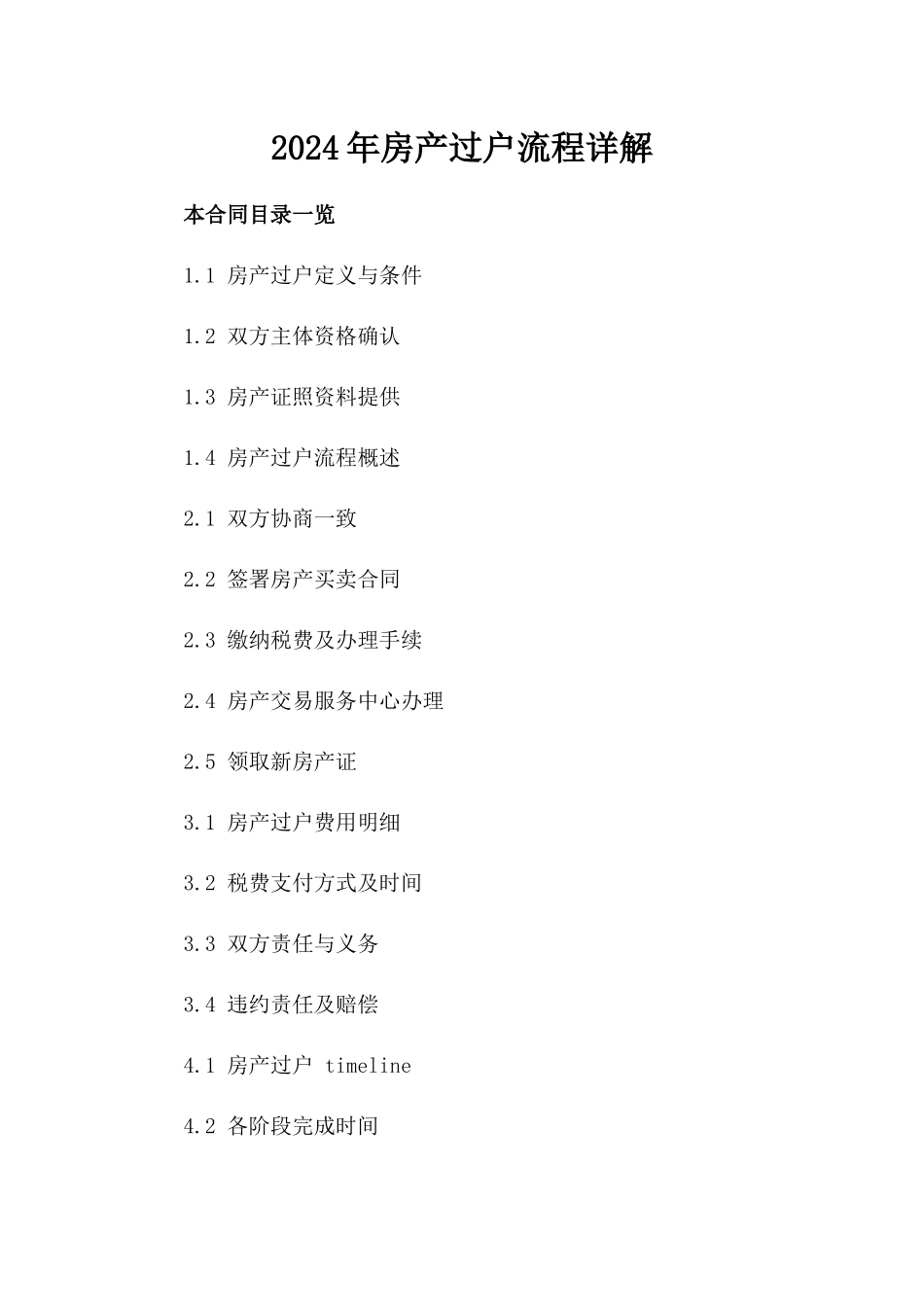 2024年房产过户流程详解

本合同目录一览

1.1 房产过户定义与条件

1.2 双方主体资格确认

1.3 房产证照资料提供

1.4 房产过户流程概述

2.1 双方协商一致

2.2 签署房产买卖合同

2.3 缴纳税费及办理手续

2.4 房产交易服务中心办理

2.5 领取新房产证

3.1 房产过户费用明细

3.2 税费支付方式及时间

3.3 双方责任与义务

3.4 违约责任及赔偿

4.1 房产过户 timeline

4.2 各阶段完成时间